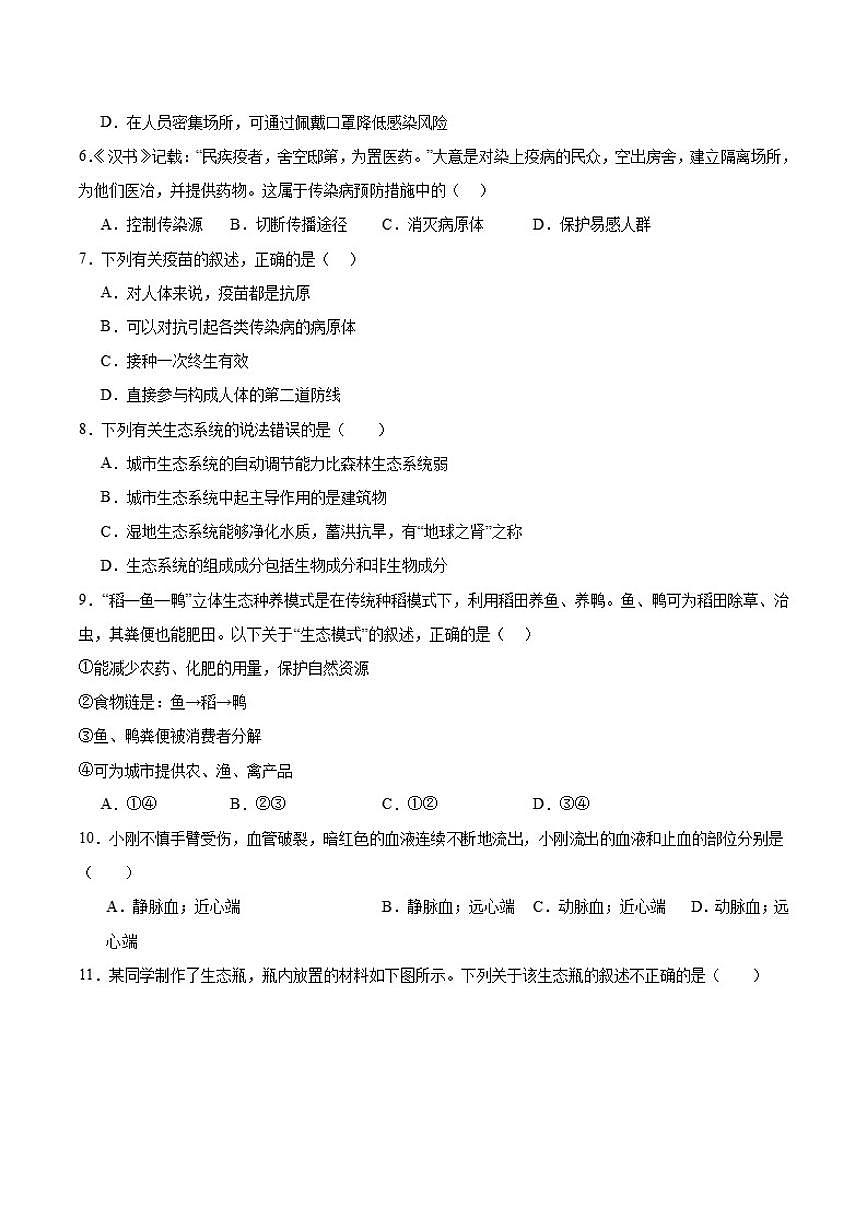 D．在人员密集场所，可通过佩戴口罩降低感染风险

6.《汉书》记载：“民疾疫者，舍空邸第，为置医药。”大意是对染上疫病的民众，空出房舍，建立隔离场所，为他们医治，并提供药物。这属于传染病预防措施中的（ ）

A．控制传染源 B．切断传播途径 C．消灭病原体 D．保护易感人群

7．下列有关疫苗的叙述，正确的是（ ）

A．对人体来说，疫苗都是抗原

B．可以对抗引起各类传染病的病原体

C．接种一次终生有效

D．直接参与构成人体的第二道防线

8．下列有关生态系统的说法错误的是（ ）

A．城市生态系统的自动调节能力比森林生态系统弱

B．城市生态系统中起主导作用的是建筑物

C．湿地生态系统能够净化水质，蓄洪抗旱，有“地球之肾”之称

D．生态系统的组成成分包括生物成分和非生物成分

9．“稻—鱼—鸭”立体生态种养模式是在传统种稻模式下，利用稻田养鱼、养鸭。鱼、鸭可为稻田除草、治虫，其粪便也能肥田。以下关于“生态模式”的叙述，正确的是（ ）

①能减少农药、化肥的用量，保护自然资源

②食物链是：鱼→稻→鸭

③鱼、鸭粪便被消费者分解

④可为城市提供农、渔、禽产品

A．①④ B．②③ C．①② D．③④

10．小刚不慎手臂受伤，血管破裂，暗红色的血液连续不断地流出，小刚流出的血液和止血的部位分别是（ ）

A．静脉血；近心端 B．静脉血；远心端 C．动脉血；近心端 D．动脉血；远心端

11．某同学制作了生态瓶，瓶内放置的材料如下图所示。下列关于该生态瓶的叙述不正确的是（ ）